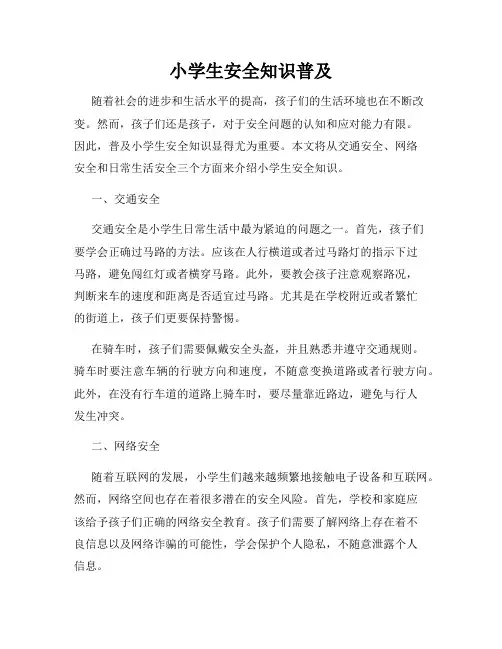 小学生安全知识普及

随着社会的进步和生活水平的提高，孩子们的生活环境也在不断改变。然而，孩子们还是孩子，对于安全问题的认知和应对能力有限。因此，普及小学生安全知识显得尤为重要。本文将从交通安全、网络安全和日常生活安全三个方面来介绍小学生安全知识。

一、交通安全

交通安全是小学生日常生活中最为紧迫的问题之一。首先，孩子们要学会正确过马路的方法。应该在人行横道或者过马路灯的指示下过马路，避免闯红灯或者横穿马路。此外，要教会孩子注意观察路况，判断来车的速度和距离是否适宜过马路。尤其是在学校附近或者繁忙的街道上，孩子们更要保持警惕。

在骑车时，孩子们需要佩戴安全头盔，并且熟悉并遵守交通规则。骑车时要注意车辆的行驶方向和速度，不随意变换道路或者行驶方向。此外，在没有行车道的道路上骑车时，要尽量靠近路边，避免与行人发生冲突。

二、网络安全

随着互联网的发展，小学生们越来越频繁地接触电子设备和互联网。然而，网络空间也存在着很多潜在的安全风险。首先，学校和家庭应该给予孩子们正确的网络安全教育。孩子们需要了解网络上存在着不良信息以及网络诈骗的可能性，学会保护个人隐私，不随意泄露个人信息。